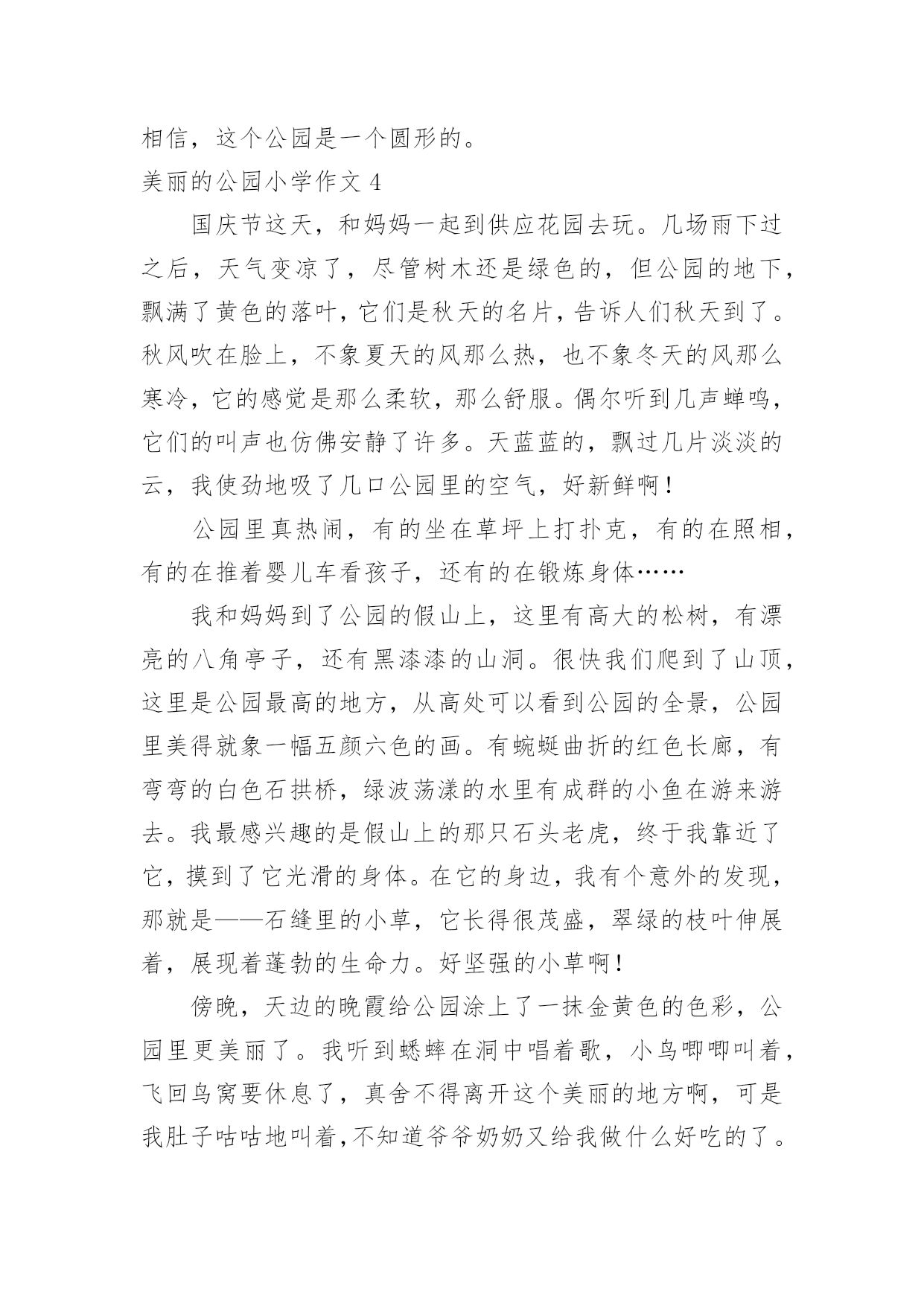 相信，这个公园是一个圆形的。

美丽的公园小学作文 4

国庆节这天，和妈妈一起到供应花园去玩。几场雨下过之后，天气变凉了，尽管树木还是绿色的，但公园的地下，飘满了黄色的落叶，它们是秋天的名片，告诉人们秋天到了。秋风吹在脸上，不象夏天的风那么热，也不象冬天的风那么寒冷，它的感觉是那么柔软，那么舒服。偶尔听到几声蝉鸣，它们的叫声也仿佛安静了许多。天蓝蓝的，飘过几片淡淡的云，我使劲地吸了几口公园里的空气，好新鲜啊！

公园里真热闹，有的坐在草坪上打扑克，有的在照相，有的在推着婴儿车看孩子，还有的在锻炼身体……

我和妈妈到了公园的假山上，这里有高大的松树，有漂亮的八角亭子，还有黑漆漆的山洞。很快我们爬到了山顶，这里是公园最高的地方，从高处可以看到公园的全景，公园里美得就象一幅五颜六色的画。有蜿蜒曲折的红色长廊，有弯弯的白色石拱桥，绿波荡漾的水里有成群的小鱼在游来游去。我最感兴趣的是假山上的那只石头老虎，终于我靠近了它，摸到了它光滑的身体。在它的身边，我有个意外的发现，那就是——石缝里的小草，它长得很茂盛，翠绿的枝叶伸展着，展现着蓬勃的生命力。好坚强的小草啊！

傍晚，天边的晚霞给公园涂上了一抹金黄色的色彩，公园里更美丽了。我听到蟋蟀在洞中唱着歌，小鸟唧唧叫着，飞回鸟窝要休息了，真舍不得离开这个美丽的地方啊，可是我肚子咕咕地叫着，不知道爷爷奶奶又给我做什么好吃的了。